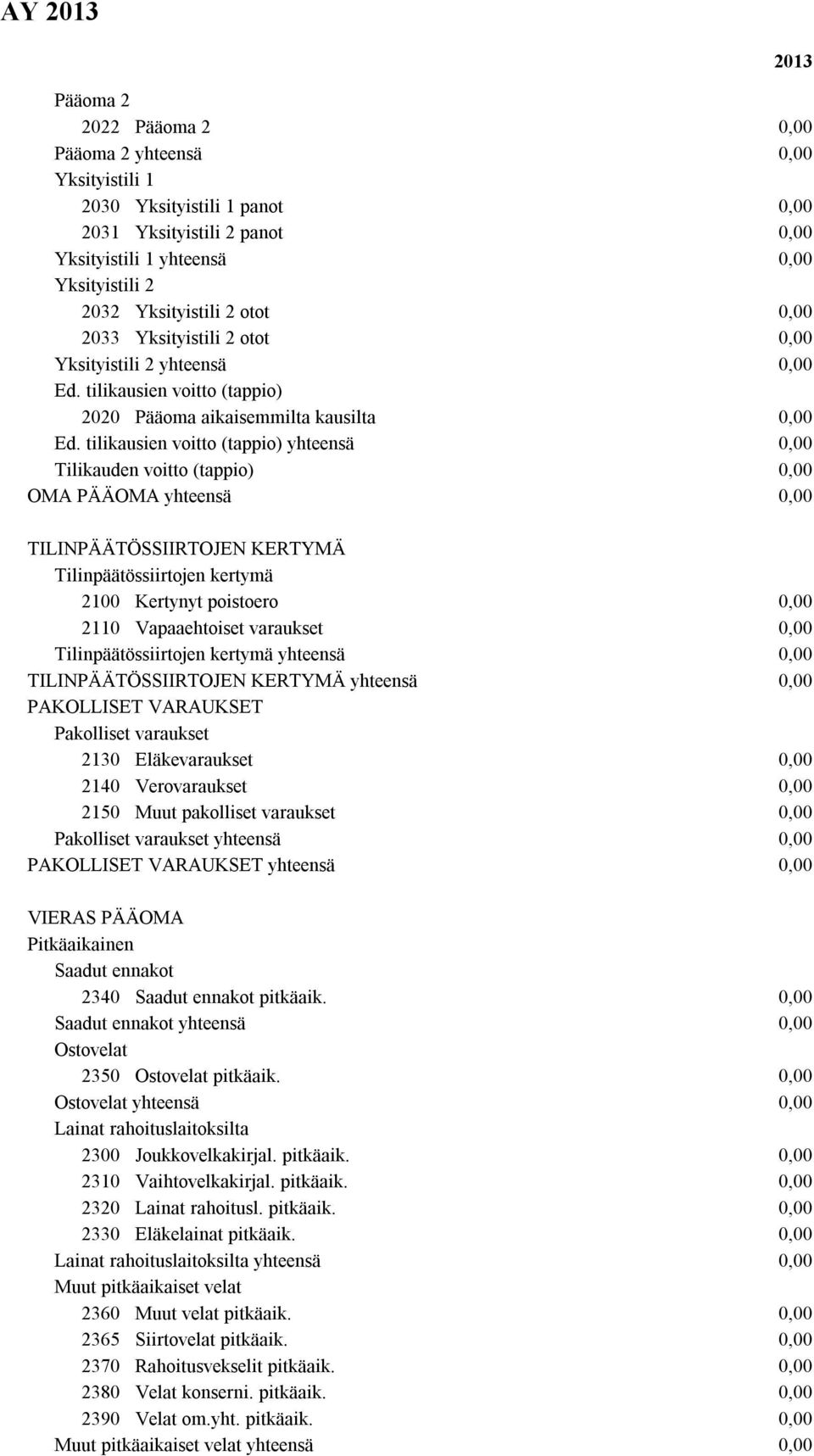 AY 2013

2013

Pääoma 2
2022 Pääoma 2 0,00
Pääoma 2 yhteensä 0,00
Yksityistili 1
2030 Yksityistili 1 panot 0,00
2031 Yksityistili 2 panot 0,00
Yksityistili 1 yhteensä 0,00
Yksityistili 2
2032 Yksityistili 2 otot 0,00
2033 Yksityistili 2 otot 0,00
Yksityistili 2 yhteensä 0,00
Ed. tilikausien voitto (tappio)
2020 Pääoma aikaisemmilta kausilta 0,00
Ed. tilikausien voitto (tappio) yhteensä 0,00
Tilikauden voitto (tappio) 0,00
OMA PÄÄOMA yhteensä 0,00

TILINPÄÄTÖSSIIRTOJEN KERTYMÄ
Tilinpäätössiirtojen kertymä
2100 Kertynyt poistoero 0,00
2110 Vapaaehtoiset varaukset 0,00
Tilinpäätössiirtojen kertymä yhteensä 0,00
TILINPÄÄTÖSSIIRTOJEN KERTYMÄ yhteensä 0,00
PAKOLLISET VARAUKSET
Pakolliset varaukset
2130 Eläkevaraukset 0,00
2140 Verovaraukset 0,00
2150 Muut pakolliset varaukset 0,00
Pakolliset varaukset yhteensä 0,00
PAKOLLISET VARAUKSET yhteensä 0,00

VIERAS PÄÄOMA
Pitkäaikainen
Saadut ennakot
2340 Saadut ennakot pitkäaik. 0,00
Saadut ennakot yhteensä 0,00
Ostovelat
2350 Ostovelat pitkäaik. 0,00
Ostovelat yhteensä 0,00
Lainat rahoituslaitoksilta
2300 Joukkovelkakirjal. pitkäaik. 0,00
2310 Vaihtovelkakirjal. pitkäaik. 0,00
2320 Lainat rahoitusl. pitkäaik. 0,00
2330 Eläkelainat pitkäaik. 0,00
Lainat rahoituslaitoksilta yhteensä 0,00
Muut pitkäaikaiset velat
2360 Muut velat pitkäaik. 0,00
2365 Siirtovelat pitkäaik. 0,00
2370 Rahoitusvekselit pitkäaik. 0,00
2380 Velat konserni. pitkäaik. 0,00
2390 Velat om.yht. pitkäaik. 0,00
Muut pitkäaikaiset velat yhteensä 0,00